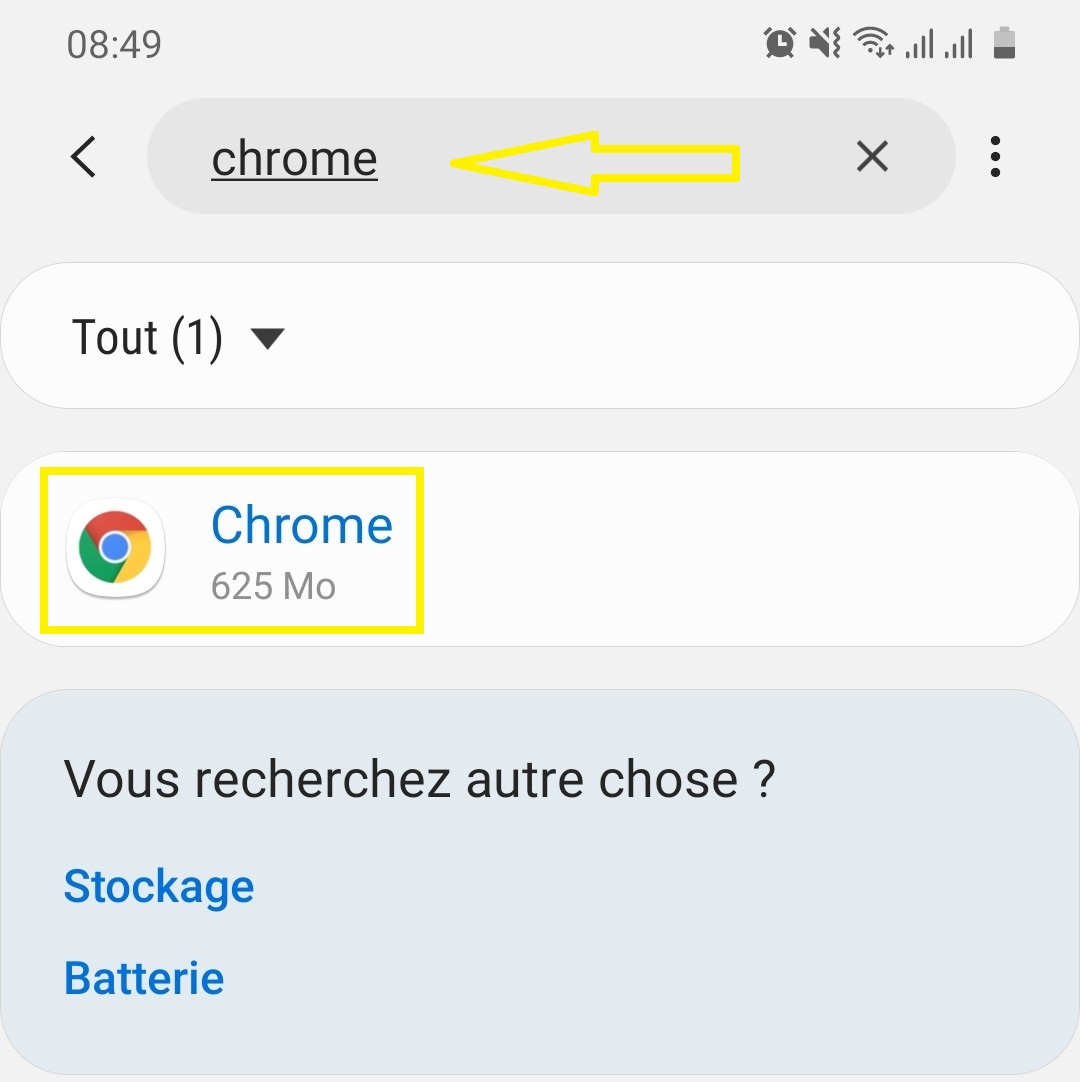 08:49

chrome

Tout (1)

Chrome
625 Mo

Vous recherchez autre chose ?

Stockage

Batterie